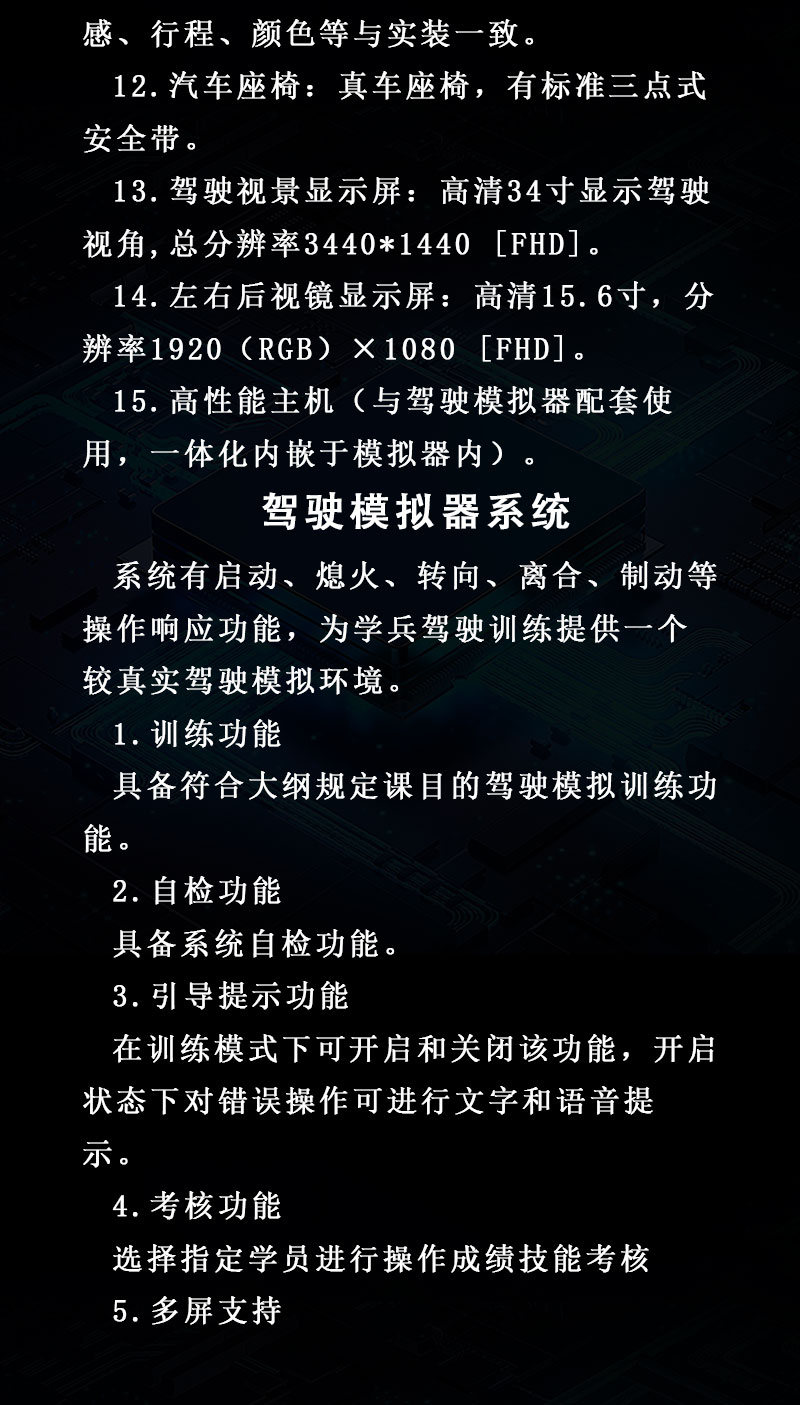 感、行程、颜色等与实装一致。

12.汽车座椅：真车座椅，有标准三点式安全带。

13.驾驶视景显示屏：高清34寸显示驾驶视角,总分辨率3440*1440 [FHD]。

14.左右后视镜显示屏：高清15.6寸，分辨率1920（RGB）×1080 [FHD]。

15.高性能主机（与驾驶模拟器配套使用，一体化内嵌于模拟器内）。

驾驶模拟器系统

系统有启动、熄火、转向、离合、制动等操作响应功能，为学兵驾驶训练提供一个较真实驾驶模拟环境。

1.训练功能

具备符合大纲规定课目的驾驶模拟训练功能。

2.自检功能

具备系统自检功能。

3.引导提示功能

在训练模式下可开启和关闭该功能，开启状态下对错误操作可进行文字和语音提示。

4.考核功能

选择指定学员进行操作成绩技能考核

5.多屏支持